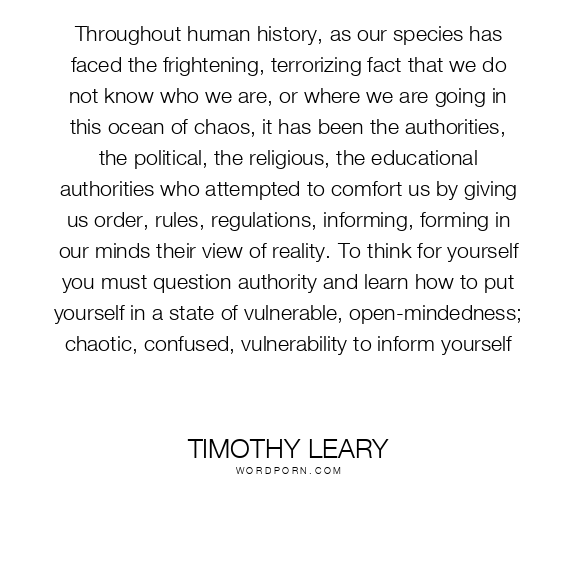 Throughout human history, as our species has faced the frightening, terrorizing fact that we do not know who we are, or where we are going in this ocean of chaos, it has been the authorities, the political, the religious, the educational authorities who attempted to comfort us by giving us order, rules, regulations, informing, forming in our minds their view of reality. To think for yourself you must question authority and learn how to put yourself in a state of vulnerable, open-mindedness; chaotic, confused, vulnerability to inform yourself

TIMOTHY LEARY
WORDPORN.COM